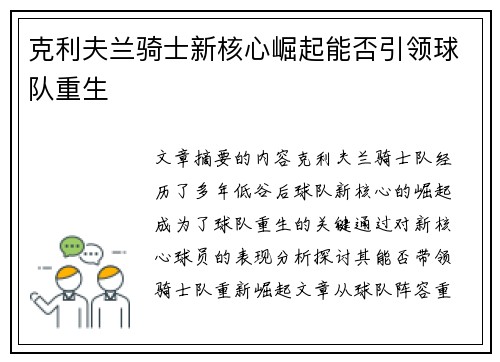 克利夫兰骑士新核心崛起能否引领球队重生

文章摘要的内容克利夫兰骑士队经历了多年低谷后球队新核心的崛起成为了球队重生的关键通过对新核心球员的表现分析探讨其能否带领骑士队重新崛起文章从球队阵容重